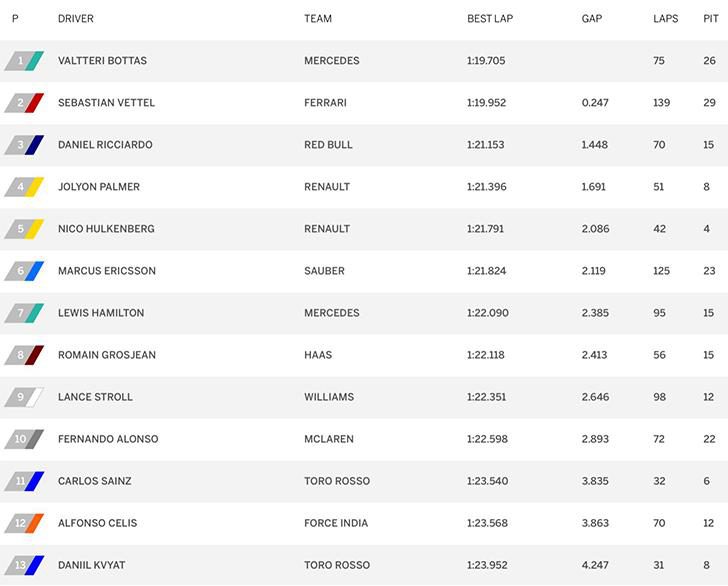 | P | DRIVER | TEAM | BEST LAP | GAP | LAPS | PIT |
|---|---|---|---|---|---|---|
| 1 | VALTTERI BOTTAS | MERCEDES | 1:19.705 | | 75 | 26 |
| 2 | SEBASTIAN VETTEL | FERRARI | 1:19.952 | 0.247 | 139 | 29 |
| 3 | DANIEL RICCIARDO | RED BULL | 1:21.153 | 1.448 | 70 | 15 |
| 4 | JOLYON PALMER | RENAULT | 1:21.396 | 1.691 | 51 | 8 |
| 5 | NICO HULKENBERG | RENAULT | 1:21.791 | 2.086 | 42 | 4 |
| 6 | MARCUS ERICSSON | SAUBER | 1:21.824 | 2.119 | 125 | 23 |
| 7 | LEWIS HAMILTON | MERCEDES | 1:22.090 | 2.385 | 95 | 15 |
| 8 | ROMAIN GROSJEAN | HAAS | 1:22.118 | 2.413 | 56 | 15 |
| 9 | LANCE STROLL | WILLIAMS | 1:22.351 | 2.646 | 98 | 12 |
| 10 | FERNANDO ALONSO | MCLAREN | 1:22.598 | 2.893 | 72 | 22 |
| 11 | CARLOS SAINZ | TORO ROSSO | 1:23.540 | 3.835 | 32 | 6 |
| 12 | ALFONSO CELIS | FORCE INDIA | 1:23.568 | 3.863 | 70 | 12 |
| 13 | DANIIL KVYAT | TORO ROSSO | 1:23.952 | 4.247 | 31 | 8 |